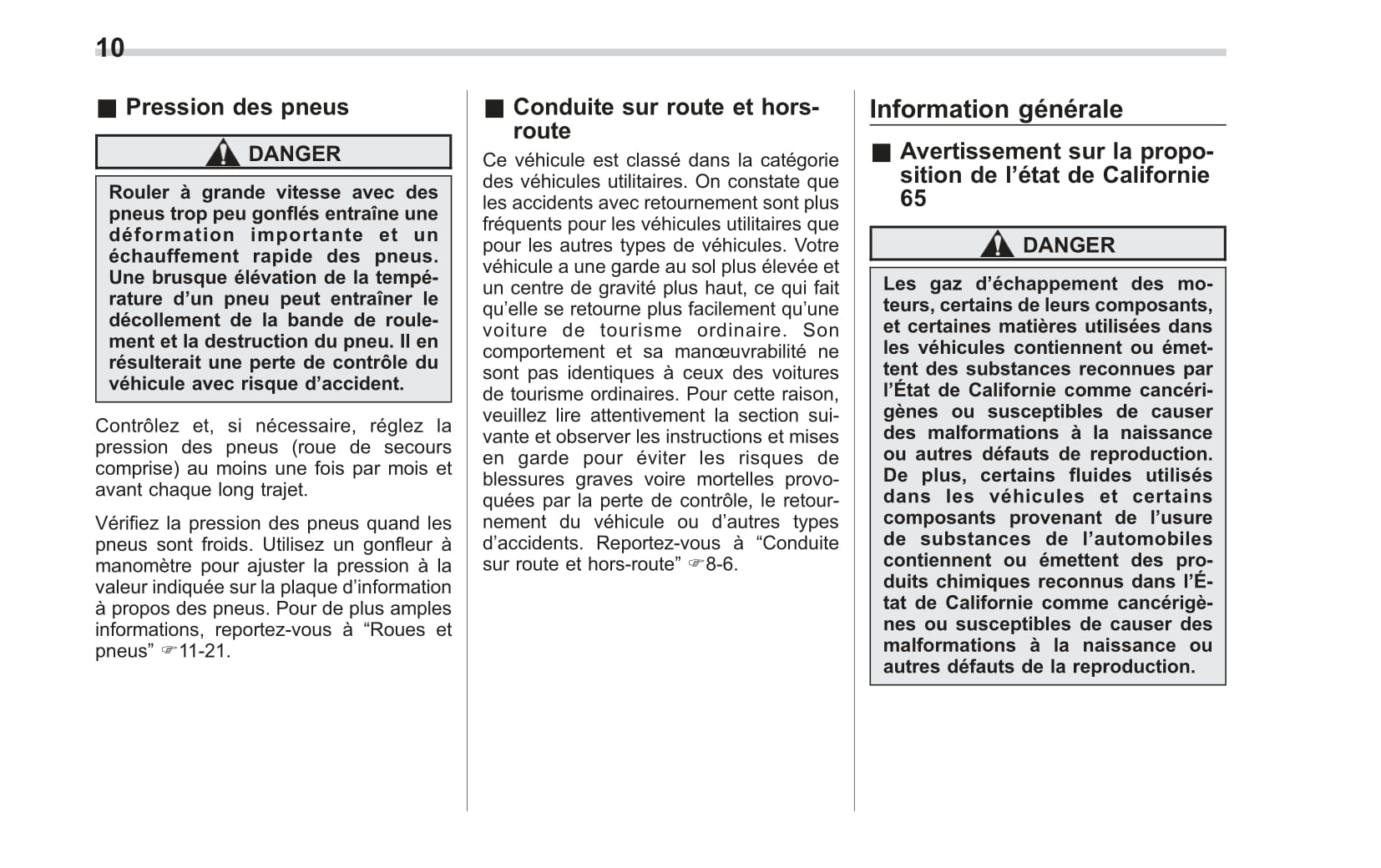 10

■ Pression des pneus

DANGER

Rouler à grande vitesse avec des pneus trop peu gonflés entraîne une déformation importante et un échauffement rapide des pneus. Une brusque élévation de la température d'un pneu peut entraîner le décollement de la bande de roulement et la destruction du pneu. Il en résulterait une perte de contrôle du véhicule avec risque d'accident.

Contrôlez et, si nécessaire, réglez la pression des pneus (roue de secours comprise) au moins une fois par mois et avant chaque long trajet.

Vérifiez la pression des pneus quand les pneus sont froids. Utilisez un gonfleur à manomètre pour ajuster la pression à la valeur indiquée sur la plaque d'information à propos des pneus. Pour de plus amples informations, reportez-vous à "Roues et pneus" ☞11-21.

■ Conduite sur route et hors-route

Ce véhicule est classé dans la catégorie des véhicules utilitaires. On constate que les accidents avec retournement sont plus fréquents pour les véhicules utilitaires que pour les autres types de véhicules. Votre véhicule a une garde au sol plus élevée et un centre de gravité plus haut, ce qui fait qu'elle se retourne plus facilement qu'une voiture de tourisme ordinaire. Son comportement et sa manœuvrabilité ne sont pas identiques à ceux des voitures de tourisme ordinaires. Pour cette raison, veuillez lire attentivement la section suivante et observer les instructions et mises en garde pour éviter les risques de blessures graves voire mortelles provoquées par la perte de contrôle, le retournement du véhicule ou d'autres types d'accidents. Reportez-vous à "Conduite sur route et hors-route" ☞8-6.

Information générale

■ Avertissement sur la proposition de l'état de Californie 65

DANGER

Les gaz d'échappement des moteurs, certains de leurs composants, et certaines matières utilisées dans les véhicules contiennent ou émettent des substances reconnues par l'État de Californie comme cancérigènes ou susceptibles de causer des malformations à la naissance ou autres défauts de reproduction. De plus, certains fluides utilisés dans les véhicules et certains composants provenant de l'usure de substances de l'automobiles contiennent ou émettent des produits chimiques reconnus dans l'État de Californie comme cancérigènes ou susceptibles de causer des malformations à la naissance ou autres défauts de la reproduction.